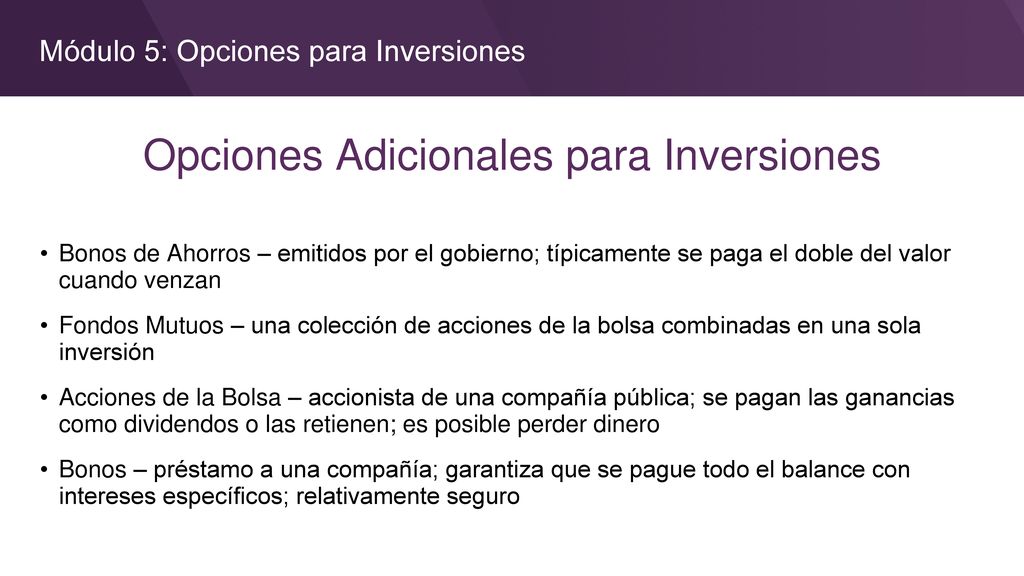 Módulo 5: Opciones para Inversiones

Opciones Adicionales para Inversiones

• Bonos de Ahorros – emitidos por el gobierno; típicamente se paga el doble del valor cuando venzan

• Fondos Mutuos – una colección de acciones de la bolsa combinadas en una sola inversión

• Acciones de la Bolsa – accionista de una compañía pública; se pagan las ganancias como dividendos o las retienen; es posible perder dinero

• Bonos – préstamo a una compañía; garantiza que se pague todo el balance con intereses específicos; relativamente seguro